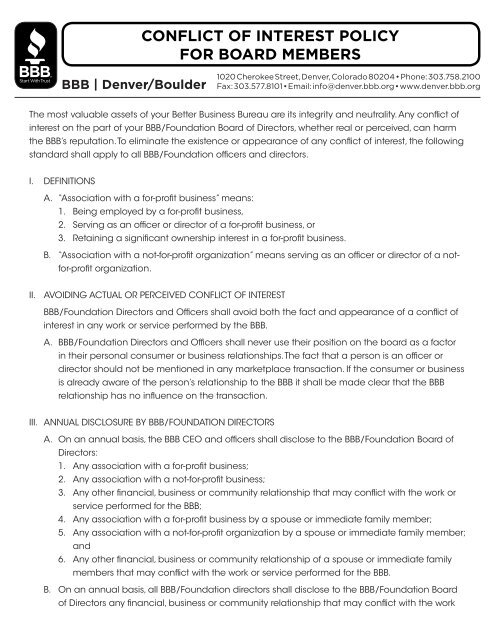 BBB
Start With Trust

CONFLICT OF INTEREST POLICY FOR BOARD MEMBERS

BBB | Denver/Boulder

1020 Cherokee Street, Denver, Colorado 80204 • Phone: 303.758.2100
Fax: 303.577.8101 • Email: info@denver.bbb.org • www.denver.bbb.org

The most valuable assets of your Better Business Bureau are its integrity and neutrality. Any conflict of interest on the part of your BBB/Foundation Board of Directors, whether real or perceived, can harm the BBB's reputation. To eliminate the existence or appearance of any conflict of interest, the following standard shall apply to all BBB/Foundation officers and directors.

I. DEFINITIONS

A. "Association with a for-profit business" means:
1. Being employed by a for-profit business,
2. Serving as an officer or director of a for-profit business, or
3. Retaining a significant ownership interest in a for-profit business.

B. "Association with a not-for-profit organization" means serving as an officer or director of a not-for-profit organization.

II. AVOIDING ACTUAL OR PERCEIVED CONFLICT OF INTEREST

BBB/Foundation Directors and Officers shall avoid both the fact and appearance of a conflict of interest in any work or service performed by the BBB.

A. BBB/Foundation Directors and Officers shall never use their position on the board as a factor in their personal consumer or business relationships. The fact that a person is an officer or director should not be mentioned in any marketplace transaction. If the consumer or business is already aware of the person's relationship to the BBB it shall be made clear that the BBB relationship has no influence on the transaction.

III. ANNUAL DISCLOSURE BY BBB/FOUNDATION DIRECTORS

A. On an annual basis, the BBB CEO and officers shall disclose to the BBB/Foundation Board of Directors:
1. Any association with a for-profit business;
2. Any association with a not-for-profit business;
3. Any other financial, business or community relationship that may conflict with the work or service performed for the BBB;
4. Any association with a for-profit business by a spouse or immediate family member;
5. Any association with a not-for-profit organization by a spouse or immediate family member; and
6. Any other financial, business or community relationship of a spouse or immediate family members that may conflict with the work or service performed for the BBB.

B. On an annual basis, all BBB/Foundation directors shall disclose to the BBB/Foundation Board of Directors any financial, business or community relationship that may conflict with the work